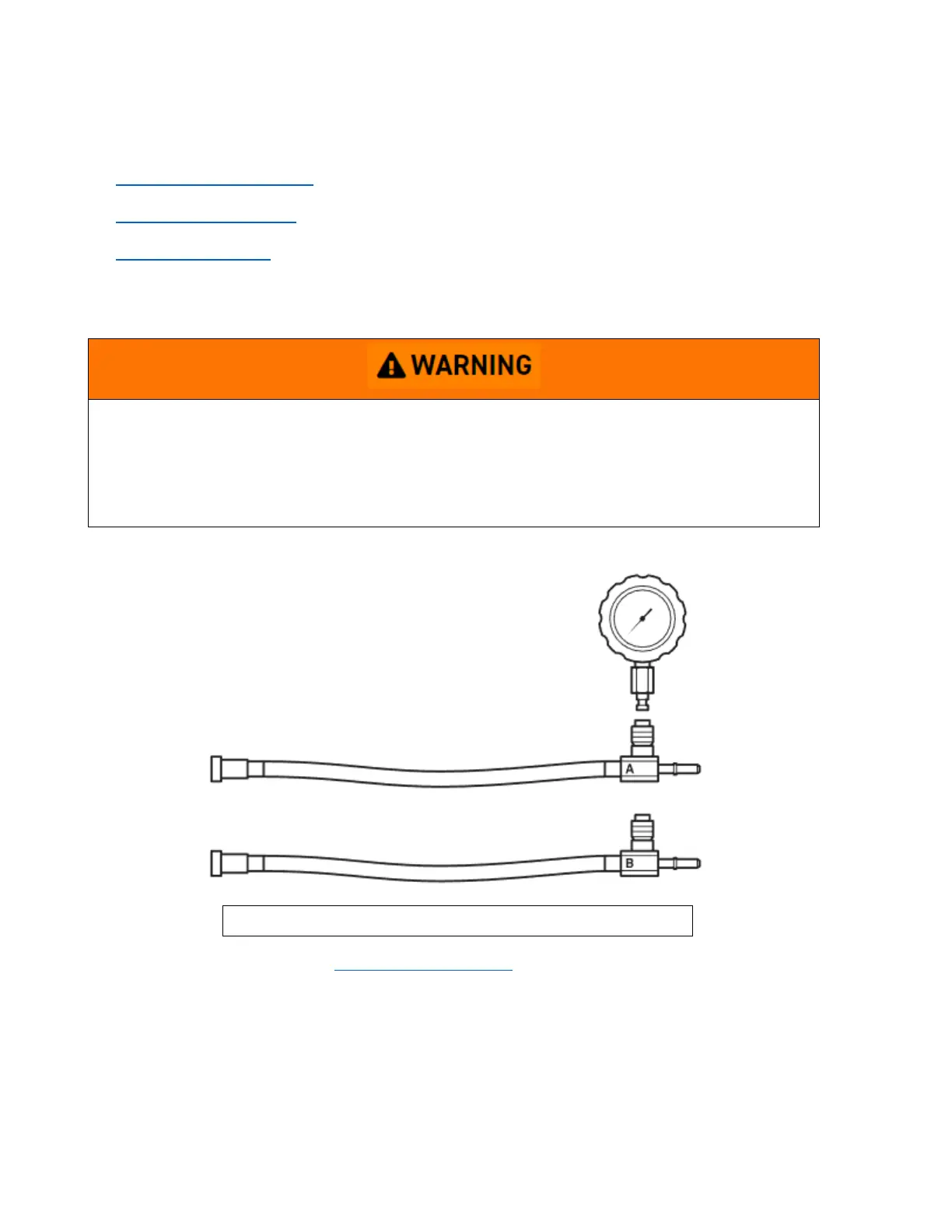 WARNING

A

B